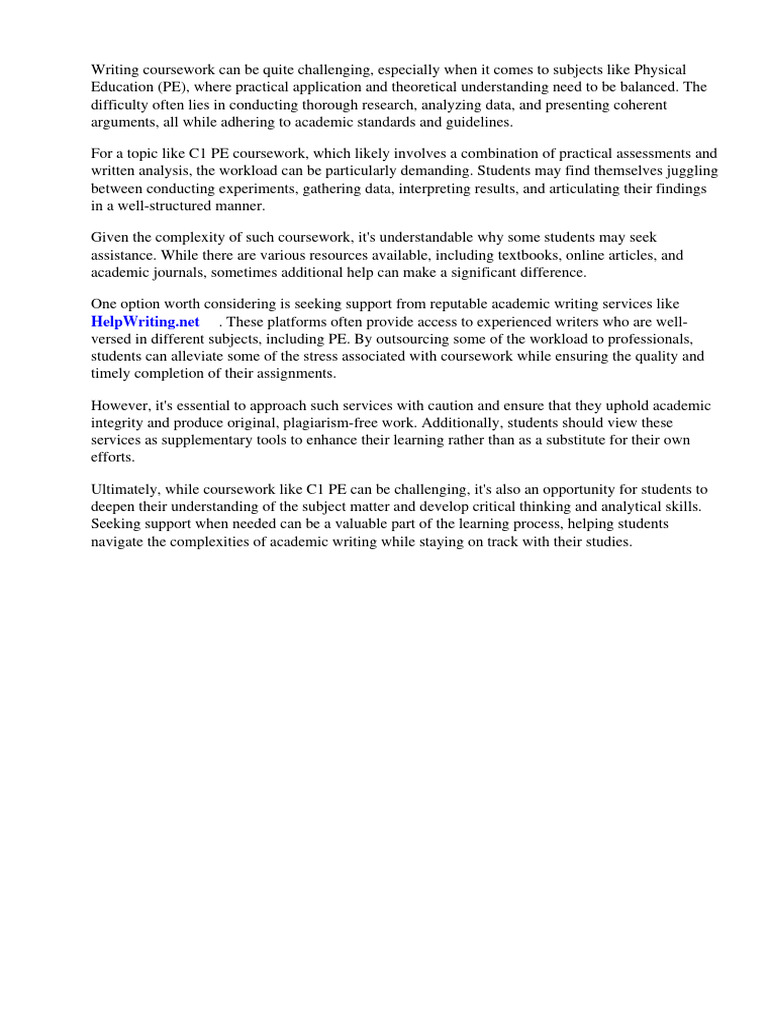 Writing coursework can be quite challenging, especially when it comes to subjects like Physical Education (PE), where practical application and theoretical understanding need to be balanced. The difficulty often lies in conducting thorough research, analyzing data, and presenting coherent arguments, all while adhering to academic standards and guidelines.

For a topic like C1 PE coursework, which likely involves a combination of practical assessments and written analysis, the workload can be particularly demanding. Students may find themselves juggling between conducting experiments, gathering data, interpreting results, and articulating their findings in a well-structured manner.

Given the complexity of such coursework, it's understandable why some students may seek assistance. While there are various resources available, including textbooks, online articles, and academic journals, sometimes additional help can make a significant difference.

One option worth considering is seeking support from reputable academic writing services like HelpWriting.net . These platforms often provide access to experienced writers who are well-versed in different subjects, including PE. By outsourcing some of the workload to professionals, students can alleviate some of the stress associated with coursework while ensuring the quality and timely completion of their assignments.

However, it's essential to approach such services with caution and ensure that they uphold academic integrity and produce original, plagiarism-free work. Additionally, students should view these services as supplementary tools to enhance their learning rather than as a substitute for their own efforts.

Ultimately, while coursework like C1 PE can be challenging, it's also an opportunity for students to deepen their understanding of the subject matter and develop critical thinking and analytical skills. Seeking support when needed can be a valuable part of the learning process, helping students navigate the complexities of academic writing while staying on track with their studies.